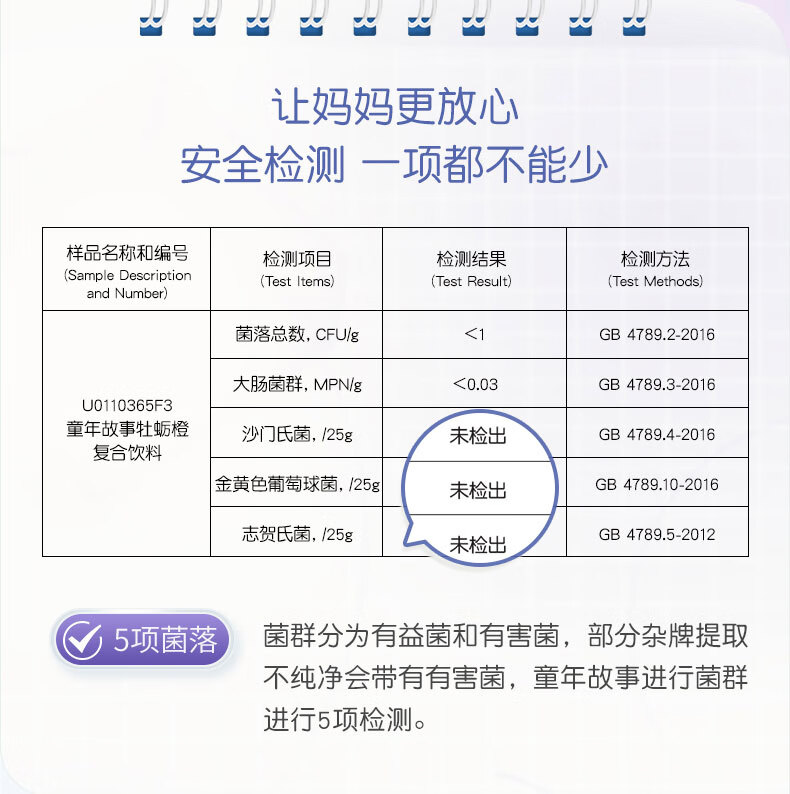 让妈妈更放心
安全检测 一项都不能少

| 样品名称和编号 (Sample Description and Number) | 检测项目 (Test Items) | 检测结果 (Test Result) | 检测方法 (Test Methods) |
|---|---|---|---|
| U0110365F3 童年故事牡蛎橙复合饮料 | 菌落总数, CFU/g | <1 | GB 4789.2-2016 |
| | 大肠菌群, MPN/g | <0.03 | GB 4789.3-2016 |
| | 沙门氏菌, /25g | 未检出 | GB 4789.4-2016 |
| | 金黄色葡萄球菌, /25g | 未检出 | GB 4789.10-2016 |
| | 志贺氏菌, /25g | 未检出 | GB 4789.5-2012 |

5项菌落

菌群分为有益菌和有害菌，部分杂牌提取不纯净会带有有害菌，童年故事进行菌群进行5项检测。